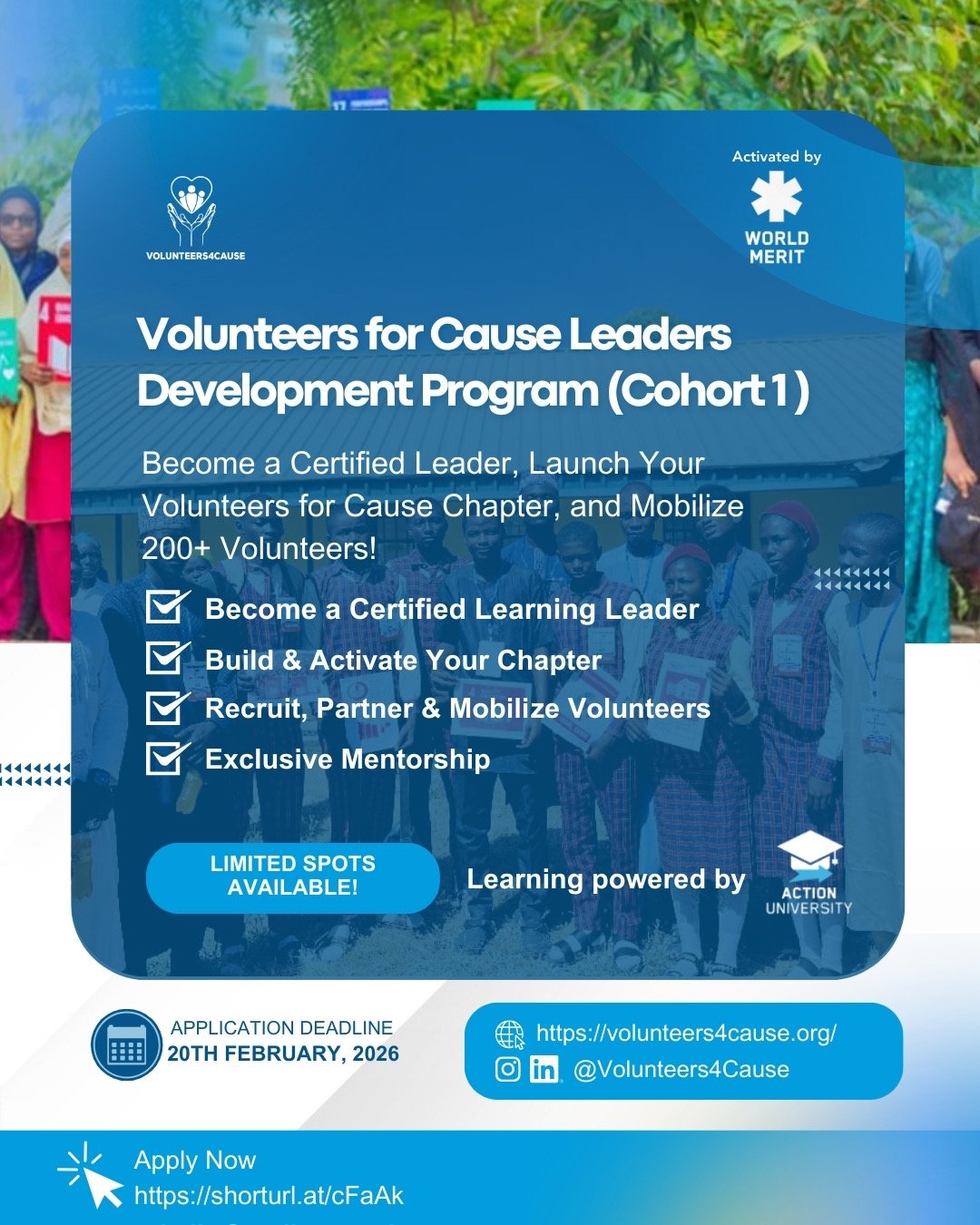 VOLUNTEERS4CAUSE

Activated by
WORLD MERIT

Volunteers for Cause Leaders Development Program (Cohort 1)

Become a Certified Leader, Launch Your Volunteers for Cause Chapter, and Mobilize 200+ Volunteers!

☑ Become a Certified Learning Leader
☑ Build & Activate Your Chapter
☑ Recruit, Partner & Mobilize Volunteers
☑ Exclusive Mentorship

LIMITED SPOTS AVAILABLE!

Learning powered by
ACTION UNIVERSITY

APPLICATION DEADLINE
20TH FEBRUARY, 2026

https://volunteers4cause.org/
@Volunteers4Cause

Apply Now
https://shorturl.at/cFaAk